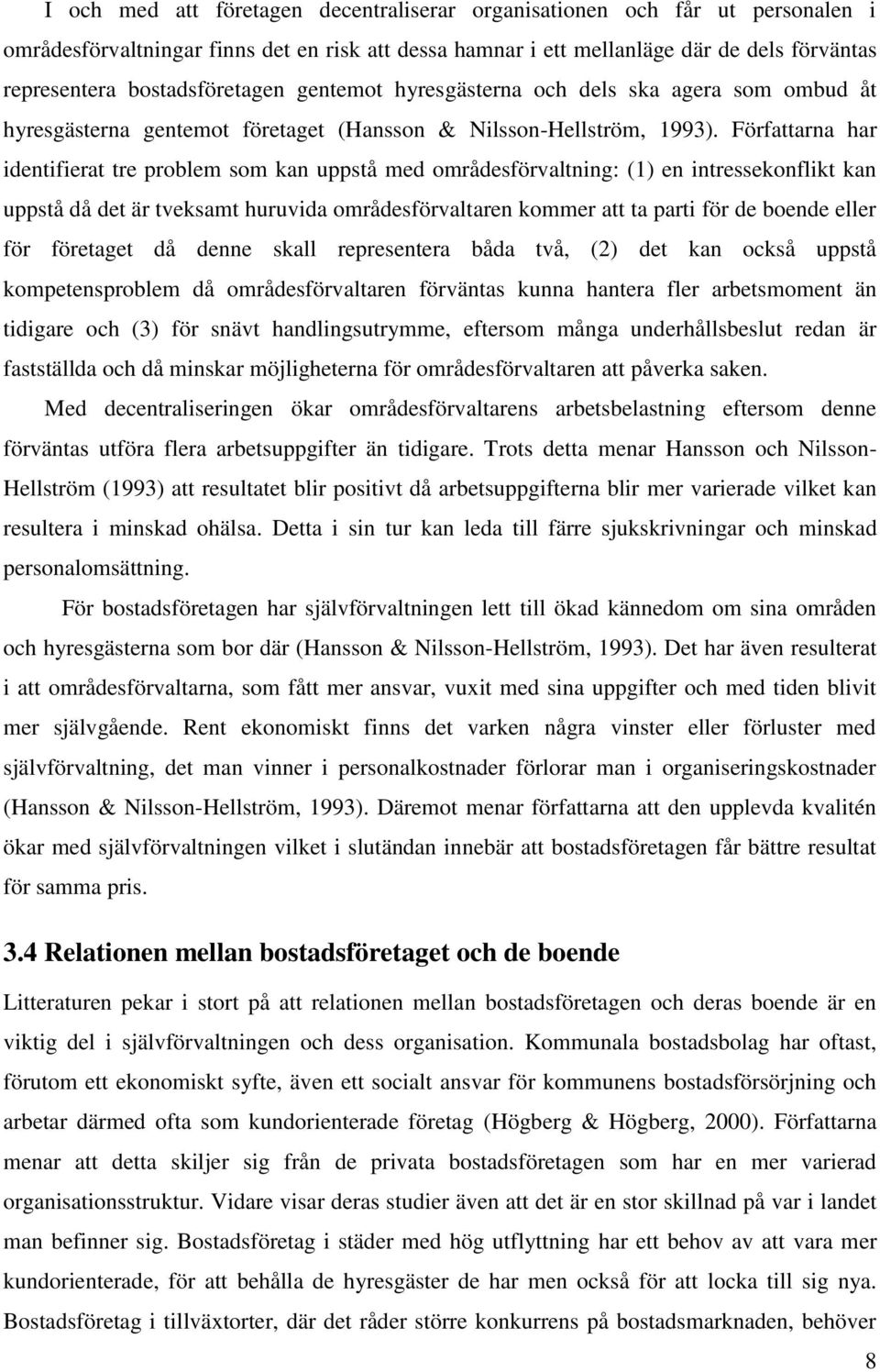 I och med att företagen decentraliserar organisationen och får ut personalen i områdesförvaltningar finns det en risk att dessa hamnar i ett mellanläge där de dels förväntas representera bostadsföretagen gentemot hyresgästerna och dels ska agera som ombud åt hyresgästerna gentemot företaget (Hansson & Nilsson-Hellström, 1993). Författarna har identifierat tre problem som kan uppstå med områdesförvaltning: (1) en intressekonflikt kan uppstå då det är tveksamt huruvida områdesförvaltaren kommer att ta parti för de boende eller för företaget då denne skall representera båda två, (2) det kan också uppstå kompetensproblem då områdesförvaltaren förväntas kunna hantera fler arbetsmoment än tidigare och (3) för snävt handlingsutrymme, eftersom många underhållsbeslut redan är fastställda och då minskar möjligheterna för områdesförvaltaren att påverka saken.

Med decentraliseringen ökar områdesförvaltarens arbetsbelastning eftersom denne förväntas utföra flera arbetsuppgifter än tidigare. Trots detta menar Hansson och Nilsson-Hellström (1993) att resultatet blir positivt då arbetsuppgifterna blir mer varierade vilket kan resultera i minskad ohälsa. Detta i sin tur kan leda till färre sjukskrivningar och minskad personalomsättning.

För bostadsföretagen har självförvaltningen lett till ökad kännedom om sina områden och hyresgästerna som bor där (Hansson & Nilsson-Hellström, 1993). Det har även resulterat i att områdesförvaltarna, som fått mer ansvar, vuxit med sina uppgifter och med tiden blivit mer självgående. Rent ekonomiskt finns det varken några vinster eller förluster med självförvaltning, det man vinner i personalkostnader förlorar man i organiseringskostnader (Hansson & Nilsson-Hellström, 1993). Däremot menar författarna att den upplevda kvalitén ökar med självförvaltningen vilket i slutändan innebär att bostadsföretagen får bättre resultat för samma pris.

3.4 Relationen mellan bostadsföretaget och de boende

Litteraturen pekar i stort på att relationen mellan bostadsföretagen och deras boende är en viktig del i självförvaltningen och dess organisation. Kommunala bostadsbolag har oftast, förutom ett ekonomiskt syfte, även ett socialt ansvar för kommunens bostadsförsörjning och arbetar därmed ofta som kundorienterade företag (Högberg & Högberg, 2000). Författarna menar att detta skiljer sig från de privata bostadsföretagen som har en mer varierad organisationsstruktur. Vidare visar deras studier även att det är en stor skillnad på var i landet man befinner sig. Bostadsföretag i städer med hög utflyttning har ett behov av att vara mer kundorienterade, för att behålla de hyresgäster de har men också för att locka till sig nya. Bostadsföretag i tillväxtorter, där det råder större konkurrens på bostadsmarknaden, behöver

8